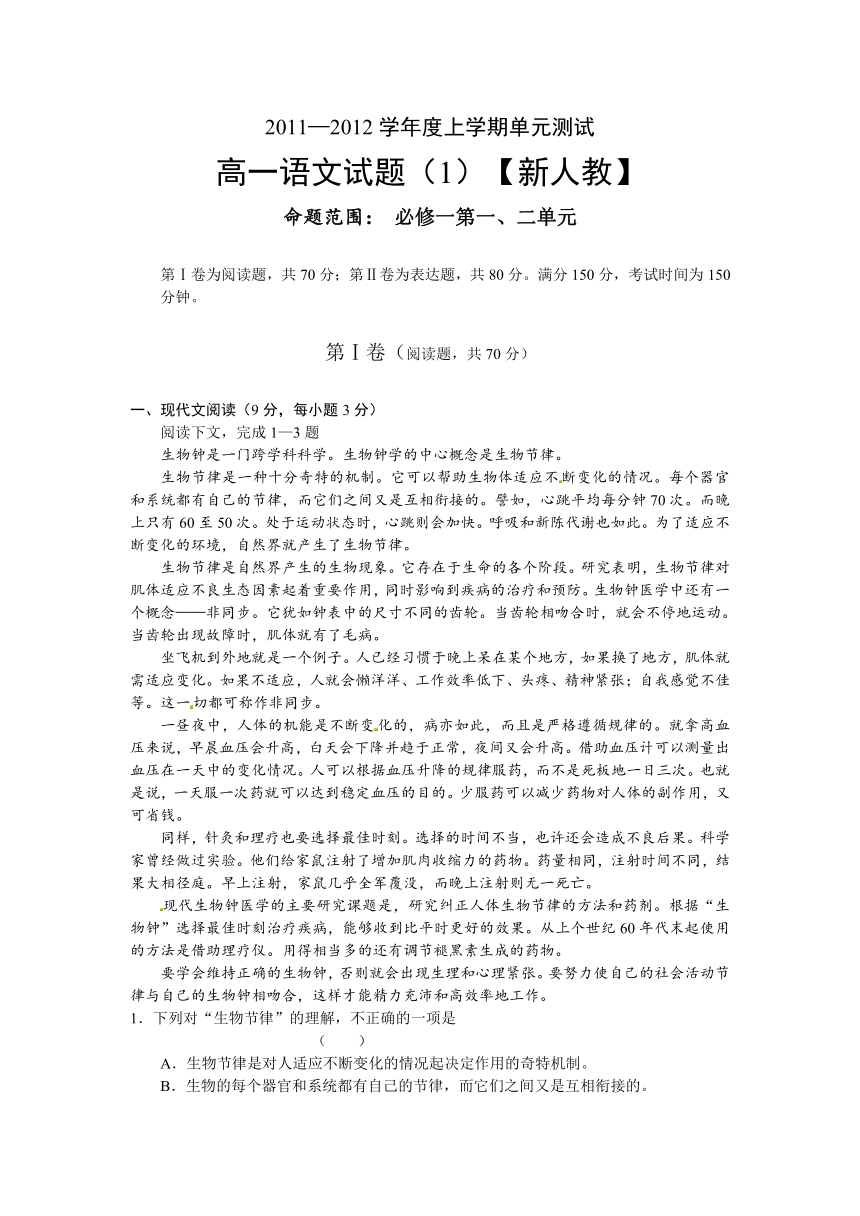 2011—2012 学年度上学期单元测试

高一语文试题（1）【新人教】

命题范围： 必修一第一、二单元

第Ⅰ卷为阅读题，共 70 分；第Ⅱ卷为表达题，共 80 分。满分 150 分，考试时间为 150 分钟。

第Ⅰ卷（阅读题，共 70 分）

一、现代文阅读（9 分，每小题 3 分）

阅读下文，完成 1—3 题

生物钟是一门跨学科科学。生物钟学的中心概念是生物节律。

生物节律是一种十分奇特的机制。它可以帮助生物体适应不断变化的情况。每个器官和系统都有自己的节律，而它们之间又是互相衔接的。譬如，心跳平均每分钟 70 次。而晚上只有 60 至 50 次。处于运动状态时，心跳则会加快。呼吸和新陈代谢也如此。为了适应不断变化的环境，自然界就产生了生物节律。

生物节律是自然界产生的生物现象。它存在于生命的各个阶段。研究表明，生物节律对肌体适应不良生态因素起着重要作用，同时影响到疾病的治疗和预防。生物钟医学中还有一个概念——非同步。它犹如钟表中的尺寸不同的齿轮。当齿轮相吻合时，就会不停地运动。当齿轮出现故障时，肌体就有了毛病。

坐飞机到外地就是一个例子。人已经习惯于晚上呆在某个地方，如果换了地方，肌体就需适应变化。如果不适应，人就会懒洋洋、工作效率低下、头疼、精神紧张；自我感觉不佳等。这一切都可称作非同步。

一昼夜中，人体的机能是不断变化的，病亦如此，而且是严格遵循规律的。就拿高血压来说，早晨血压会升高，白天会下降并趋于正常，夜间又会升高。借助血压计可以测量出血压在一天中的变化情况。人可以根据血压升降的规律服药，而不是死板地一日三次。也就是说，一天服一次药就可以达到稳定血压的目的。少服药可以减少药物对人体的副作用，又可省钱。

同样，针灸和理疗也要选择最佳时刻。选择的时间不当，也许还会造成不良后果。科学家曾经做过实验。他们给家鼠注射了增加肌肉收缩力的药物。药量相同，注射时间不同，结果大相径庭。早上注射，家鼠几乎全军覆没，而晚上注射则无一死亡。

现代生物钟医学的主要研究课题是，研究纠正人体生物节律的方法和药剂。根据“生物钟”选择最佳时刻治疗疾病，能够收到比平时更好的效果。从上个世纪 60 年代末起使用的方法是借助理疗仪。用得相当多的还有调节褪黑素生成的药物。

要学会维持正确的生物钟，否则就会出现生理和心理紧张。要努力使自己的社会活动节律与自己的生物钟相吻合，这样才能精力充沛和高效率地工作。

1．下列对“生物节律”的理解，不正确的一项是 （ ）

A．生物节律是对人适应不断变化的情况起决定作用的奇特机制。

B．生物的每个器官和系统都有自己的节律，而它们之间又是互相衔接的。